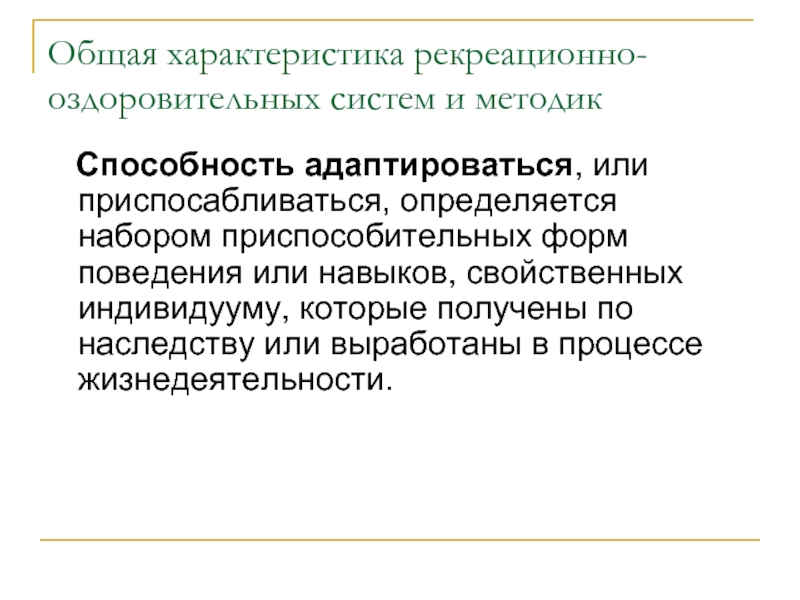 Общая характеристика рекреационно-оздоровительных систем и методик

Способность адаптироваться, или приспосабливаться, определяется набором приспособительных форм поведения или навыков, свойственных индивидууму, которые получены по наследству или выработаны в процессе жизнедеятельности.